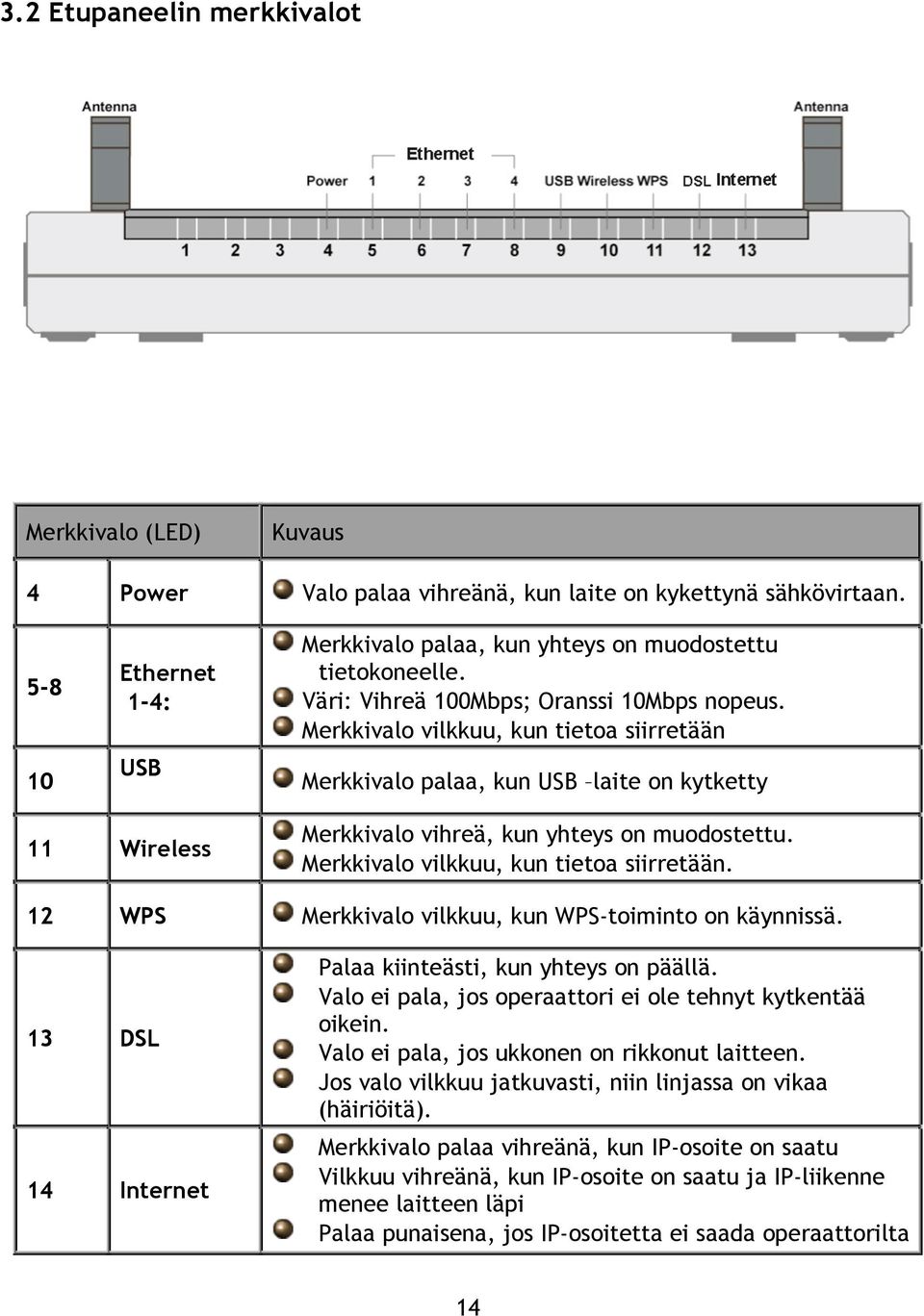 3.2 Etupaneelin merkkivalot

Antenna

Antenna

Ethernet

Power 1 2 3 4 USB Wireless WPS DSL Internet

1 2 3 4 5 6 7 8 9 10 11 12 13

| Merkkivalo (LED) | | Kuvaus |
|---|---|---|
| 4 | Power | Valo palaa vihreänä, kun laite on kykettynä sähkövirtaan. |
| 5-8 | Ethernet 1-4: | Merkkivalo palaa, kun yhteys on muodostettu tietokoneelle. Väri: Vihreä 100Mbps; Oranssi 10Mbps nopeus. Merkkivalo vilkkuu, kun tietoa siirretään |
| 10 | USB | Merkkivalo palaa, kun USB –laite on kytketty |
| 11 | Wireless | Merkkivalo vihreä, kun yhteys on muodostettu. Merkkivalo vilkkuu, kun tietoa siirretään. |
| 12 | WPS | Merkkivalo vilkkuu, kun WPS-toiminto on käynnissä. |
| 13 | DSL | Palaa kiinteästi, kun yhteys on päällä. Valo ei pala, jos operaattori ei ole tehnyt kytkentää oikein. Valo ei pala, jos ukkonen on rikkonut laitteen. Jos valo vilkkuu jatkuvasti, niin linjassa on vikaa (häiriöitä). |
| 14 | Internet | Merkkivalo palaa vihreänä, kun IP-osoite on saatu Vilkkuu vihreänä, kun IP-osoite on saatu ja IP-liikenne menee laitteen läpi Palaa punaisena, jos IP-osoitetta ei saada operaattorilta |

14